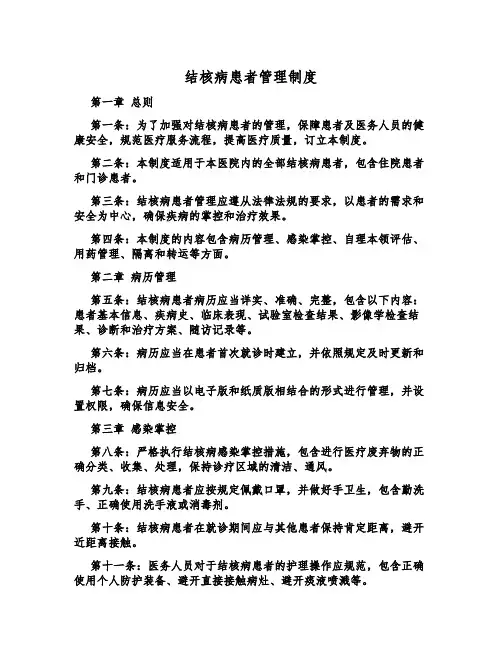 结核病患者管理制度

第一章 总则

第一条：为了加强对结核病患者的管理，保障患者及医务人员的健康安全，规范医疗服务流程，提高医疗质量，订立本制度。

第二条：本制度适用于本医院内的全部结核病患者，包含住院患者和门诊患者。

第三条：结核病患者管理应遵从法律法规的要求，以患者的需求和安全为中心，确保疾病的掌控和治疗效果。

第四条：本制度的内容包含病历管理、感染掌控、自理本领评估、用药管理、隔离和转运等方面。

第二章 病历管理

第五条：结核病患者病历应当详实、准确、完整，包含以下内容：患者基本信息、疾病史、临床表现、试验室检查结果、影像学检查结果、诊断和治疗方案、随访记录等。

第六条：病历应当在患者首次就诊时建立，并依照规定及时更新和归档。

第七条：病历应当以电子版和纸质版相结合的形式进行管理，并设置权限，确保信息安全。

第三章 感染掌控

第八条：严格执行结核病感染掌控措施，包含进行医疗废弃物的正确分类、收集、处理，保持诊疗区域的清洁、通风。

第九条：结核病患者应按规定佩戴口罩，并做好手卫生，包含勤洗手、正确使用洗手液或消毒剂。

第十条：结核病患者在就诊期间应与其他患者保持肯定距离，避开近距离接触。

第十一条：医务人员对于结核病患者的护理操作应规范，包含正确使用个人防护装备、避开直接接触病灶、避开痰液喷溅等。